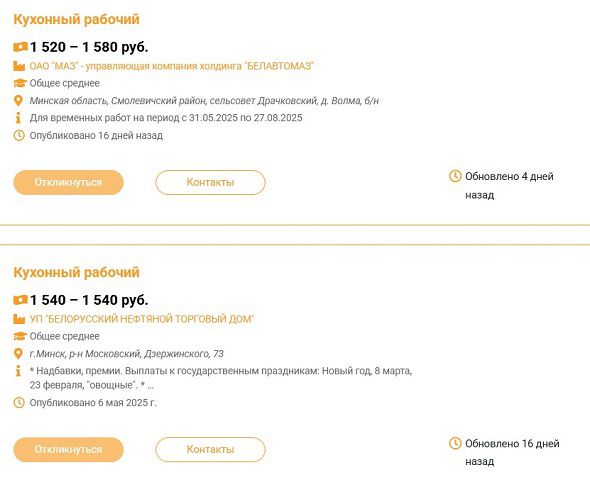 Кухонный рабочий

1 520 – 1 580 руб.

ОАО "МАЗ" - управляющая компания холдинга "БЕЛАВТОМАЗ"

Общее среднее

Минская область, Смолевичский район, сельсовет Драчковский, д. Волма, б/н

Для временных работ на период с 31.05.2025 по 27.08.2025

Опубликовано 16 дней назад

Откликнуться

Контакты

Обновлено 4 дней назад

Кухонный рабочий

1 540 – 1 540 руб.

УП "БЕЛОРУССКИЙ НЕФТЯНОЙ ТОРГОВЫЙ ДОМ"

Общее среднее

г.Минск, р-н Московский, Дзержинского, 73

* Надбавки, премии. Выплаты к государственным праздникам: Новый год, 8 марта, 23 февраля, "овощные". * ...

Опубликовано 6 мая 2025 г.

Откликнуться

Контакты

Обновлено 16 дней назад